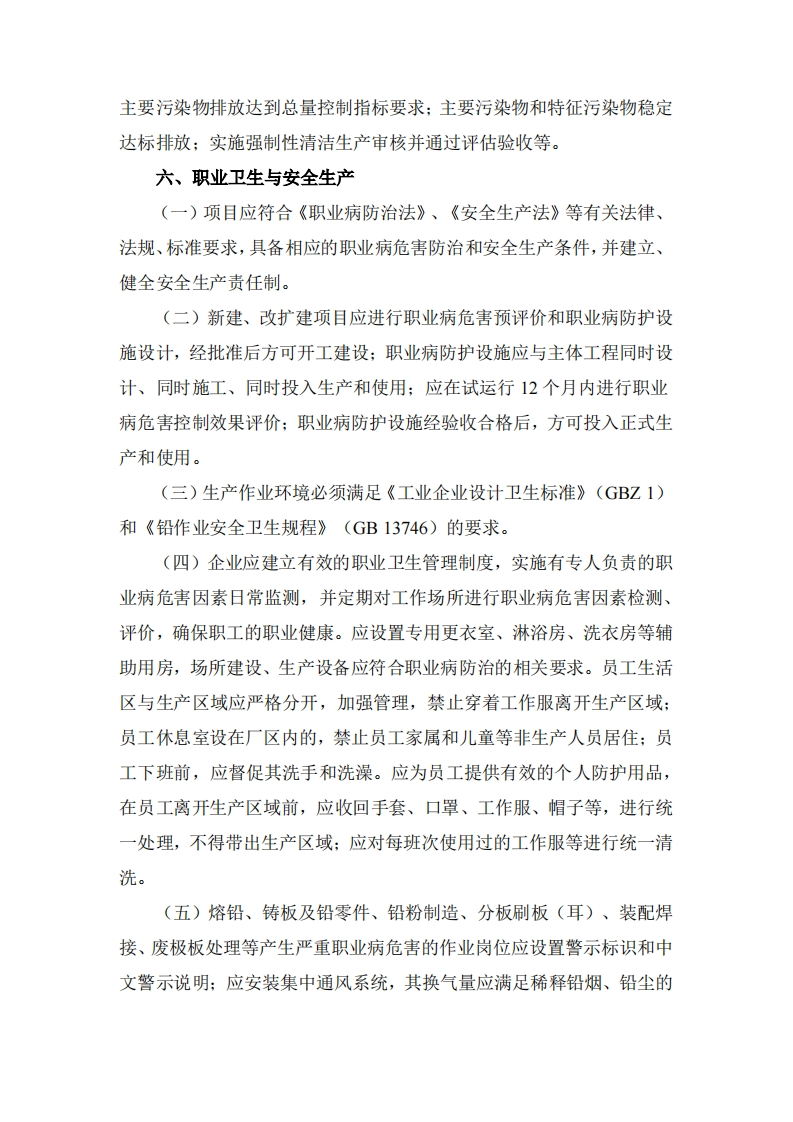 主要污染物排放达到总量控制指标要求；主要污染物和特征污染物稳定达标排放；实施强制性清洁生产审核并通过评估验收等。

六、职业卫生与安全生产

（一）项目应符合《职业病防治法》、《安全生产法》等有关法律、法规、标准要求，具备相应的职业病危害防治和安全生产条件，并建立、健全安全生产责任制。

（二）新建、改扩建项目应进行职业病危害预评价和职业病防护设施设计，经批准后方可开工建设；职业病防护设施应与主体工程同时设计、同时施工、同时投入生产和使用；应在试运行 12 个月内进行职业病危害控制效果评价；职业病防护设施经验收合格后，方可投入正式生产和使用。

（三）生产作业环境必须满足《工业企业设计卫生标准》（GBZ 1）和《铅作业安全卫生规程》（GB 13746）的要求。

（四）企业应建立有效的职业卫生管理制度，实施有专人负责的职业病危害因素日常监测，并定期对工作场所进行职业病危害因素检测、评价，确保职工的职业健康。应设置专用更衣室、淋浴房、洗衣房等辅助用房，场所建设、生产设备应符合职业病防治的相关要求。员工生活区与生产区域应严格分开，加强管理，禁止穿着工作服离开生产区域；员工休息室设在厂区内的，禁止员工家属和儿童等非生产人员居住；员工下班前，应督促其洗手和洗澡。应为员工提供有效的个人防护用品，在员工离开生产区域前，应收回手套、口罩、工作服、帽子等，进行统一处理，不得带出生产区域；应对每班次使用过的工作服等进行统一清洗。

（五）熔铅、铸板及铅零件、铅粉制造、分板刷板（耳）、装配焊接、废极板处理等产生严重职业病危害的作业岗位应设置警示标识和中文警示说明；应安装集中通风系统，其换气量应满足稀释铅烟、铅尘的